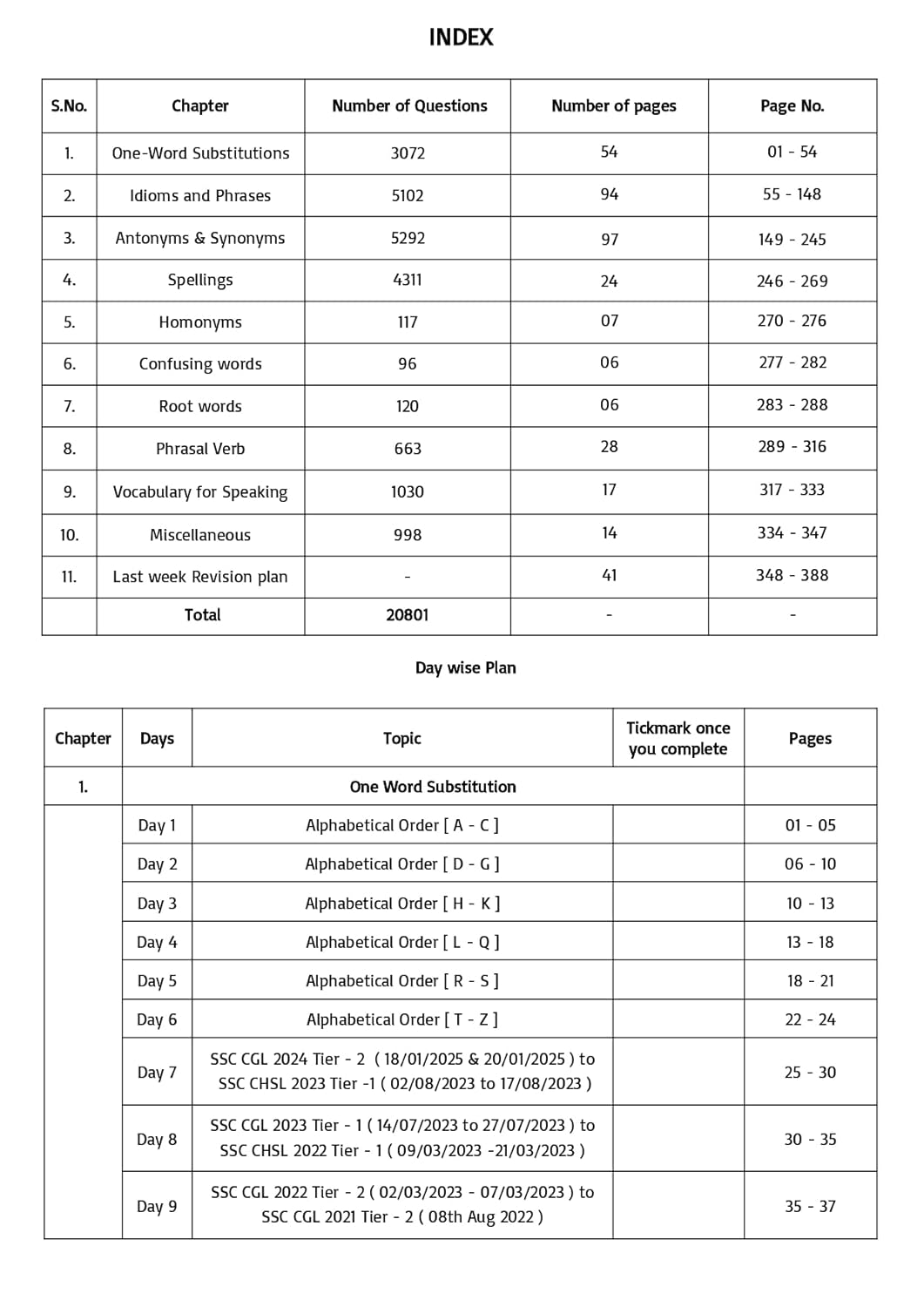 INDEX

| S.No. | Chapter | Number of Questions | Number of pages | Page No. |
|---|---|---|---|---|
| 1. | One-Word Substitutions | 3072 | 54 | 01 - 54 |
| 2. | Idioms and Phrases | 5102 | 94 | 55 - 148 |
| 3. | Antonyms & Synonyms | 5292 | 97 | 149 - 245 |
| 4. | Spellings | 4311 | 24 | 246 - 269 |
| 5. | Homonyms | 117 | 07 | 270 - 276 |
| 6. | Confusing words | 96 | 06 | 277 - 282 |
| 7. | Root words | 120 | 06 | 283 - 288 |
| 8. | Phrasal Verb | 663 | 28 | 289 - 316 |
| 9. | Vocabulary for Speaking | 1030 | 17 | 317 - 333 |
| 10. | Miscellaneous | 998 | 14 | 334 - 347 |
| 11. | Last week Revision plan | - | 41 | 348 - 388 |
| | Total | 20801 | - | - |

Day wise Plan

| Chapter | Days | Topic | Tickmark once you complete | Pages |
|---|---|---|---|---|
| 1. | One Word Substitution | | | |
| | Day 1 | Alphabetical Order [ A - C ] | | 01 - 05 |
| | Day 2 | Alphabetical Order [ D - G ] | | 06 - 10 |
| | Day 3 | Alphabetical Order [ H - K ] | | 10 - 13 |
| | Day 4 | Alphabetical Order [ L - Q ] | | 13 - 18 |
| | Day 5 | Alphabetical Order [ R - S ] | | 18 - 21 |
| | Day 6 | Alphabetical Order [ T - Z ] | | 22 - 24 |
| | Day 7 | SSC CGL 2024 Tier - 2 ( 18/01/2025 & 20/01/2025 ) to SSC CHSL 2023 Tier -1 ( 02/08/2023 to 17/08/2023 ) | | 25 - 30 |
| | Day 8 | SSC CGL 2023 Tier - 1 ( 14/07/2023 to 27/07/2023 ) to SSC CHSL 2022 Tier - 1 ( 09/03/2023 -21/03/2023 ) | | 30 - 35 |
| | Day 9 | SSC CGL 2022 Tier - 2 ( 02/03/2023 - 07/03/2023 ) to SSC CGL 2021 Tier - 2 ( 08th Aug 2022 ) | | 35 - 37 |